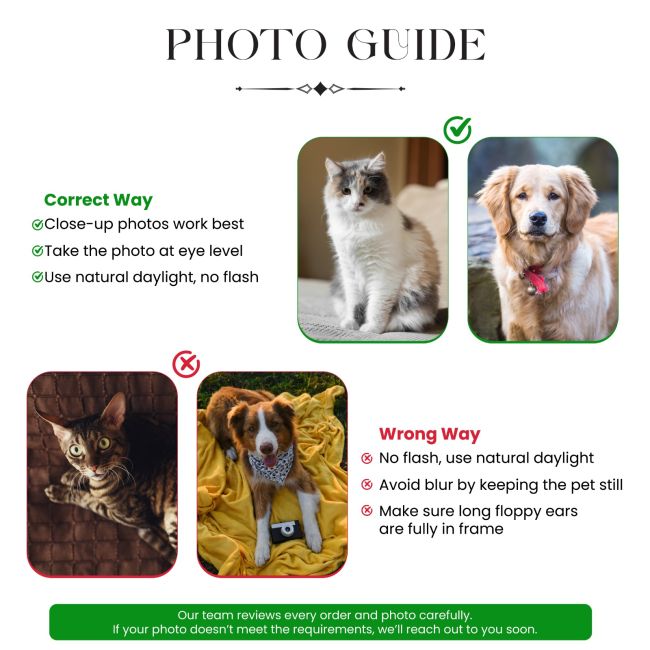 PHOTO GUIDE

Correct Way
Close-up photos work best
Take the photo at eye level
Use natural daylight, no flash

Wrong Way
No flash, use natural daylight
Avoid blur by keeping the pet still
Make sure long floppy ears are fully in frame

Our team reviews every order and photo carefully.
If your photo doesn't meet the requirements, we'll reach out to you soon.